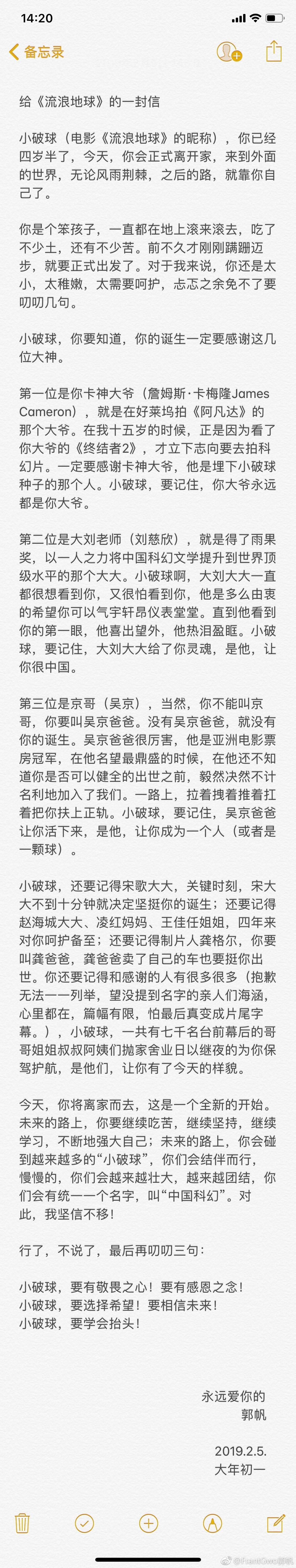 14:20

备忘录

给《流浪地球》的一封信

小破球（电影《流浪地球》的昵称），你已经四岁半了，今天，你会正式离开家，来到外面的世界，无论风雨荆棘，之后的路，就靠你自己了。

你是个笨孩子，一直都在地上滚来滚去，吃了不少土，还有不少苦。前不久才刚刚蹒跚迈步，就要正式出发了。对于我来说，你还是太小，太稚嫩，太需要呵护，忐忑之余免不了要叨叨几句。

小破球，你要知道，你的诞生一定要感谢这几位大神。

第一位是你卡神大爷（詹姆斯·卡梅隆James Cameron），就是在好莱坞拍《阿凡达》的那个大爷。在我十五岁的时候，正是因为看了你大爷的《终结者2》，才立下志向要去拍科幻片。一定要感谢卡神大爷，他是埋下小破球种子的那个人。小破球，要记住，你大爷永远都是你大爷。

第二位是大刘老师（刘慈欣），就是得了雨果奖，以一人之力将中国科幻文学提升到世界顶级水平的那个大大。小破球啊，大刘大大一直都很想看到你，又很怕看到你，他是多么由衷的希望你可以气宇轩昂仪表堂堂。直到他看到你的第一眼，他喜出望外，他热泪盈眶。小破球，要记住，大刘大大给了你灵魂，是他，让你很中国。

第三位是京哥（吴京），当然，你不能叫京哥，你要叫吴京爸爸。没有吴京爸爸，就没有你的诞生。吴京爸爸很厉害，他是亚洲电影票房冠军，在他名望最鼎盛的时候，在他还不知道你是否可以健全的出世之前，毅然决然不计名利地加入了我们。一路上，拉着拽着推着扛着把你扶上正轨。小破球，要记住，吴京爸爸让你活下来，是他，让你成为一个人（或者是一颗球）。

小破球，还要记得宋歌大大，关键时刻，宋大大不到十分钟就决定坚挺你的诞生；还要记得赵海城大大、凌红妈妈、王佳任姐姐，四年来对你呵护备至；还要记得制片人龚格尔，你要叫龚爸爸，龚爸爸卖了自己的车也要挺你出世。你还要记得和感谢的人有很多很多（抱歉无法一一列举，望没提到名字的亲人们海涵，心里都在，篇幅有限，怕最后真变成片尾字幕。），小破球，一共有七千名台前幕后的哥哥姐姐叔叔阿姨们抛家舍业日以继夜的为你保驾护航，是他们，让你有了今天的样貌。

今天，你将离家而去，这是一个全新的开始。未来的路上，你要继续吃苦，继续坚持，继续学习，不断地强大自己；未来的路上，你会碰到越来越多的“小破球”，你们会结伴而行，慢慢的，你们会越来越壮大，越来越团结，你们会有统一一个名字，叫“中国科幻”。对此，我坚信不移！

行了，不说了，最后再叨叨三句：

小破球，要有敬畏之心！要有感恩之念！
小破球，要选择希望！要相信未来！
小破球，要学会抬头！

永远爱你的
郭帆

2019.2.5.
大年初一

@FrantGwo郭帆